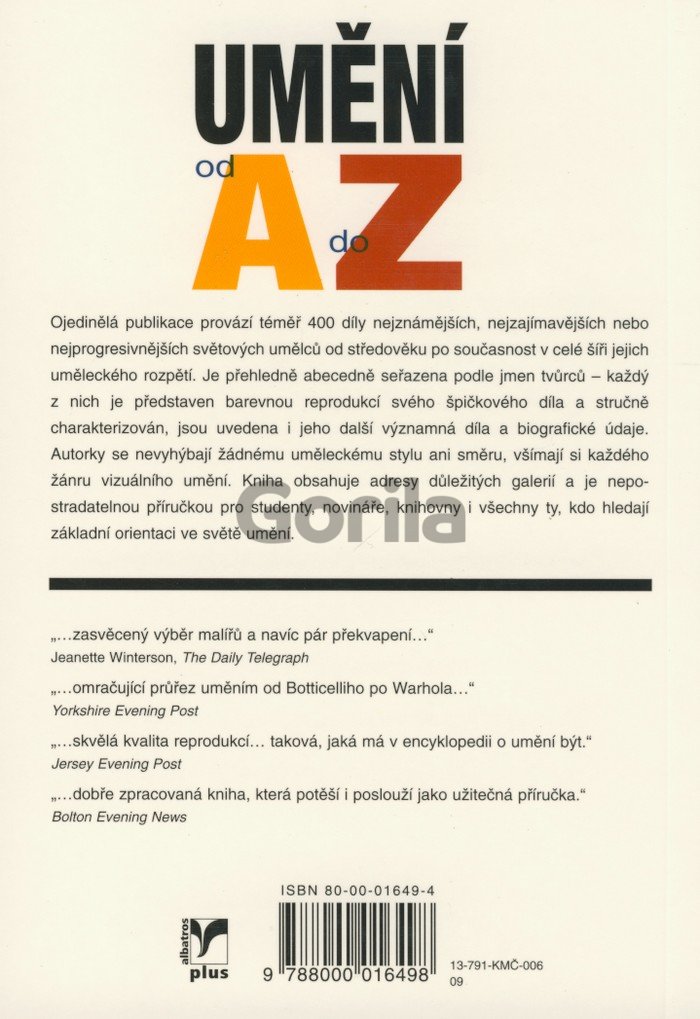 UMĚNÍ
od A do Z

Ojedinělá publikace provází téměř 400 díly nejznámějších, nejzajímavějších nebo nejprogresivnějších světových umělců od středověku po současnost v celé šíři jejich uměleckého rozpětí. Je přehledně abecedně seřazena podle jmen tvůrců – každý z nich je představen barevnou reprodukcí svého špičkového díla a stručně charakterizován, jsou uvedena i jeho další významná díla a biografické údaje. Autorky se nevyhýbají žádnému uměleckému stylu ani směru, všímají si každého žánru vizuálního umění. Kniha obsahuje adresy důležitých galerií a je nepostradatelnou příručkou pro studenty, novináře, knihovny i všechny ty, kdo hledají základní orientaci ve světě umění.

Gorila

„…zasvěcený výběr malířů a navíc pár překvapení…“
Jeanette Winterson, The Daily Telegraph

„…omračující průřez uměním od Botticelliho po Warhola…“
Yorkshire Evening Post

„…skvělá kvalita reprodukcí… taková, jaká má v encyklopedii o umění být.“
Jersey Evening Post

„…dobře zpracovaná kniha, která potěší i poslouží jako užitečná příručka.“
Bolton Evening News

ISBN 80-00-01649-4

albatros plus

9 788000 016498

13-791-KMČ-006
09